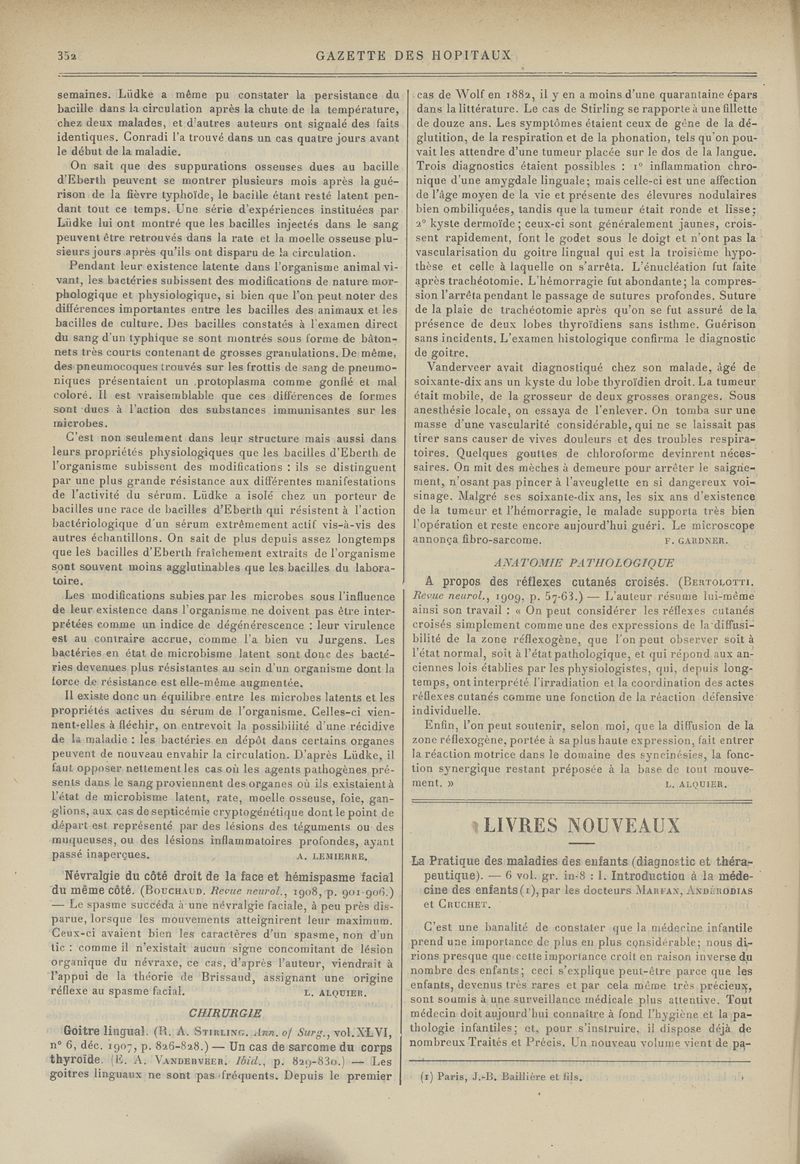 352 GAZETTE DES HOPITAUX

semaines. Lüdke a même pu constater la persistance du bacille dans la circulation après la chute de la température, chez deux malades, et d'autres auteurs ont signalé des faits identiques. Conradi l'a trouvé dans un cas quatre jours avant le début de la maladie.

On sait que des suppurations osseuses dues au bacille d'Eberth peuvent se montrer plusieurs mois après la guérison de la fièvre typhoïde, le bacille étant resté latent pendant tout ce temps. Une série d'expériences instituées par Lüdke lui ont montré que les bacilles injectés dans le sang peuvent être retrouvés dans la rate et la moelle osseuse plusieurs jours après qu'ils ont disparu de la circulation.

Pendant leur existence latente dans l'organisme animal vivant, les bactéries subissent des modifications de nature morphologique et physiologique, si bien que l'on peut noter des différences importantes entre les bacilles des animaux et les bacilles de culture. Des bacilles constatés à l'examen direct du sang d'un typhique se sont montrés sous forme de bâtonnets très courts contenant de grosses granulations. De même, des pneumocoques trouvés sur les frottis de sang de pneumoniques présentaient un protoplasma comme gonflé et mal coloré. Il est vraisemblable que ces différences de formes sont dues à l'action des substances immunisantes sur les microbes.

C'est non seulement dans leur structure mais aussi dans leurs propriétés physiologiques que les bacilles d'Eberth de l'organisme subissent des modifications : ils se distinguent par une plus grande résistance aux différentes manifestations de l'activité du sérum. Lüdke a isolé chez un porteur de bacilles une race de bacilles d'Eberth qui résistent à l'action bactériologique d'un sérum extrêmement actif vis-à-vis des autres échantillons. On sait de plus depuis assez longtemps que les bacilles d'Eberth fraîchement extraits de l'organisme sont souvent moins agglutinables que les bacilles du laboratoire.

Les modifications subies par les microbes sous l'influence de leur existence dans l'organisme ne doivent pas être interprétées comme un indice de dégénérescence : leur virulence est au contraire accrue, comme l'a bien vu Jurgens. Les bactéries en état de microbisme latent sont donc des bactéries devenues plus résistantes au sein d'un organisme dont la force de résistance est elle-même augmentée.

Il existe donc un équilibre entre les microbes latents et les propriétés actives du sérum de l'organisme. Celles-ci viennent-elles à fléchir, on entrevoit la possibilité d'une récidive de la maladie : les bactéries en dépôt dans certains organes peuvent de nouveau envahir la circulation. D'après Lüdke, il faut opposer nettement les cas où les agents pathogènes présents dans le sang proviennent des organes où ils existaient à l'état de microbisme latent, rate, moelle osseuse, foie, ganglions, aux cas de septicémie cryptogénétique dont le point de départ est représenté par des lésions des téguments ou des muqueuses, ou des lésions inflammatoires profondes, ayant passé inaperçues. A. LEMIERRE.

Névralgie du côté droit de la face et hémispasme facial du même côté. (BOUCHAUD. Revue neurol., 1908, p. 901-906.) — Le spasme succéda à une névralgie faciale, à peu près disparue, lorsque les mouvements atteignirent leur maximum. Ceux-ci avaient bien les caractères d'un spasme, non d'un tic : comme il n'existait aucun signe concomitant de lésion organique du névraxe, ce cas, d'après l'auteur, viendrait à l'appui de la théorie de Brissaud, assignant une origine réflexe au spasme facial. L. ALQUIER.

CHIRURGIE

Goitre lingual. (R. A. STIRLING. Ann. of Surg., vol. XLVI, n° 6, déc. 1907, p. 826-828.) — Un cas de sarcome du corps thyroïde. (E. A. VANDERVEER. Ibid., p. 829-830.) — Les goitres linguaux ne sont pas fréquents. Depuis le premier cas de Wolf en 1882, il y en a moins d'une quarantaine épars dans la littérature. Le cas de Stirling se rapporte à une fillette de douze ans. Les symptômes étaient ceux de gêne de la déglutition, de la respiration et de la phonation, tels qu'on pouvait les attendre d'une tumeur placée sur le dos de la langue. Trois diagnostics étaient possibles : 1° inflammation chronique d'une amygdale linguale; mais celle-ci est une affection de l'âge moyen de la vie et présente des élevures nodulaires bien ombiliquées, tandis que la tumeur était ronde et lisse; 2° kyste dermoïde; ceux-ci sont généralement jaunes, croissent rapidement, font le godet sous le doigt et n'ont pas la vascularisation du goitre lingual qui est la troisième hypothèse et celle à laquelle on s'arrêta. L'énucléation fut faite après trachéotomie. L'hémorragie fut abondante; la compression l'arrêta pendant le passage de sutures profondes. Suture de la plaie de trachéotomie après qu'on se fut assuré de la présence de deux lobes thyroïdiens sans isthme. Guérison sans incidents. L'examen histologique confirma le diagnostic de goitre.

Vanderveer avait diagnostiqué chez son malade, âgé de soixante-dix ans un kyste du lobe thyroïdien droit. La tumeur était mobile, de la grosseur de deux grosses oranges. Sous anesthésie locale, on essaya de l'enlever. On tomba sur une masse d'une vascularité considérable, qui ne se laissait pas tirer sans causer de vives douleurs et des troubles respiratoires. Quelques gouttes de chloroforme devinrent nécessaires. On mit des mèches à demeure pour arrêter le saignement, n'osant pas pincer à l'aveuglette en si dangereux voisinage. Malgré ses soixante-dix ans, les six ans d'existence de la tumeur et l'hémorragie, le malade supporta très bien l'opération et reste encore aujourd'hui guéri. Le microscope annonça fibro-sarcome. F. GARDNER.

ANATOMIE PATHOLOGIQUE

A propos des réflexes cutanés croisés. (BERTOLOTTI. Revue neurol., 1909, p. 57-63.) — L'auteur résume lui-même ainsi son travail : « On peut considérer les réflexes cutanés croisés simplement comme une des expressions de la diffusibilité de la zone réflexogène, que l'on peut observer soit à l'état normal, soit à l'état pathologique, et qui répond aux anciennes lois établies par les physiologistes, qui, depuis longtemps, ont interprété l'irradiation et la coordination des actes réflexes cutanés comme une fonction de la réaction défensive individuelle.

Enfin, l'on peut soutenir, selon moi, que la diffusion de la zone réflexogène, portée à sa plus haute expression, fait entrer la réaction motrice dans le domaine des syncinésies, la fonction synergique restant préposée à la base de tout mouvement. » L. ALQUIER.

LIVRES NOUVEAUX

La Pratique des maladies des enfants (diagnostic et thérapeutique). — 6 vol. gr. in-8 : I. Introduction à la médecine des enfants (1), par les docteurs MARFAN, ANDÉRODIAS et CRUCHET.

C'est une banalité de constater que la médecine infantile prend une importance de plus en plus considérable; nous dirions presque que cette importance croît en raison inverse du nombre des enfants; ceci s'explique peut-être parce que les enfants, devenus très rares et par cela même très précieux, sont soumis à une surveillance médicale plus attentive. Tout médecin doit aujourd'hui connaître à fond l'hygiène et la pathologie infantiles; et, pour s'instruire, il dispose déjà de nombreux Traités et Précis. Un nouveau volume vient de pa-

(1) Paris, J.-B. Baillière et fils.